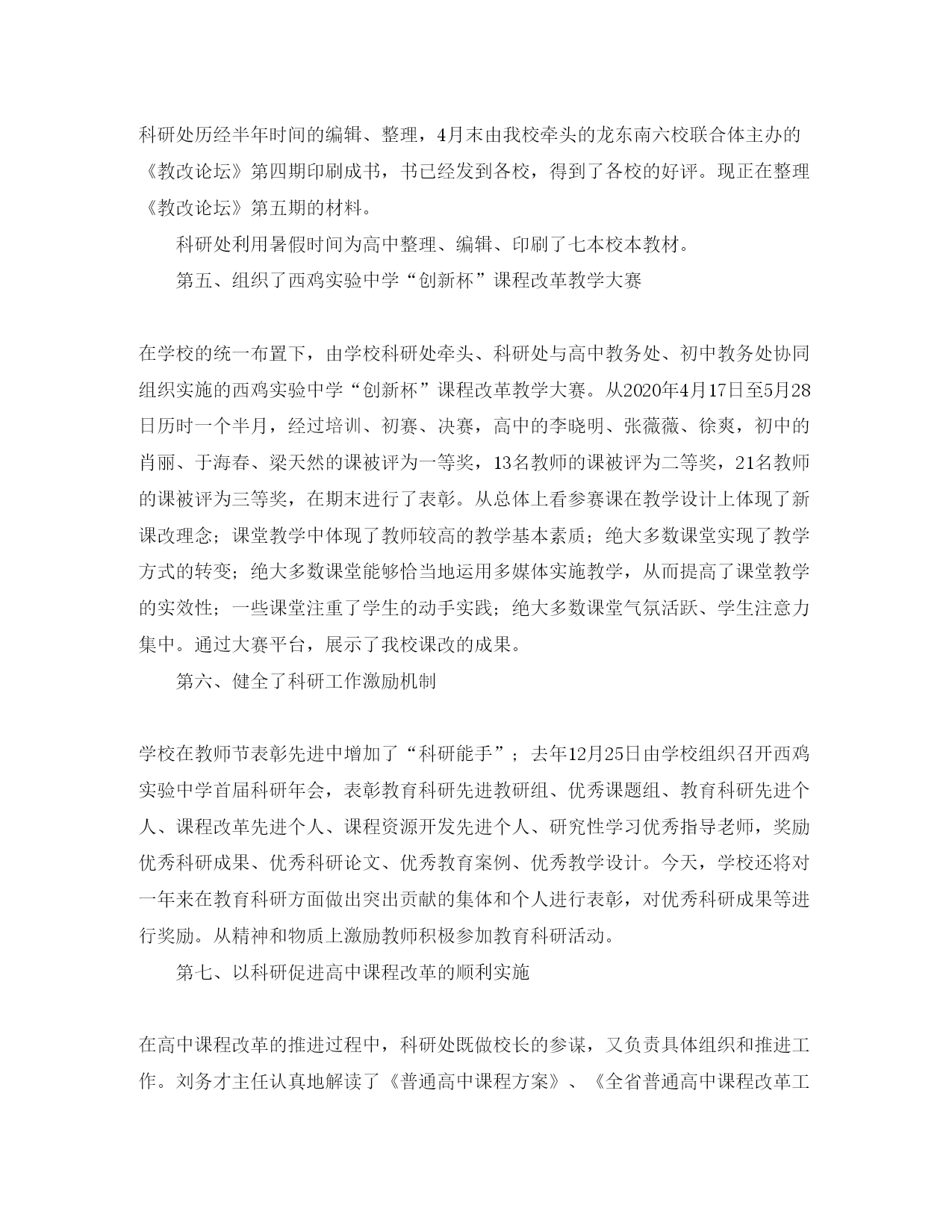 科研处历经半年时间的编辑、整理，4月末由我校牵头的龙东南六校联合体主办的《教改论坛》第四期印刷成书，书已经发到各校，得到了各校的好评。现正在整理《教改论坛》第五期的材料。

科研处利用暑假时间为高中整理、编辑、印刷了七本校本教材。

第五、组织了西鸡实验中学“创新杯”课程改革教学大赛

在学校的统一布置下，由学校科研处牵头、科研处与高中教务处、初中教务处协同组织实施的西鸡实验中学“创新杯”课程改革教学大赛。从2020年4月17日至5月28日历时一个半月，经过培训、初赛、决赛，高中的李晓明、张薇薇、徐爽，初中的肖丽、于海春、梁天然的课被评为一等奖，13名教师的课被评为二等奖，21名教师的课被评为三等奖，在期末进行了表彰。从总体上看参赛课在教学设计上体现了新课改理念；课堂教学中体现了教师较高的教学基本素质；绝大多数课堂实现了教学方式的转变；绝大多数课堂能够恰当地运用多媒体实施教学，从而提高了课堂教学的实效性；一些课堂注重了学生的动手实践；绝大多数课堂气氛活跃、学生注意力集中。通过大赛平台，展示了我校课改的成果。

第六、健全了科研工作激励机制

学校在教师节表彰先进中增加了“科研能手”；去年12月25日由学校组织召开西鸡实验中学首届科研年会，表彰教育科研先进教研组、优秀课题组、教育科研先进个人、课程改革先进个人、课程资源开发先进个人、研究性学习优秀指导老师，奖励优秀科研成果、优秀科研论文、优秀教育案例、优秀教学设计。今天，学校还将对一年来在教育科研方面做出突出贡献的集体和个人进行表彰，对优秀科研成果等进行奖励。从精神和物质上激励教师积极参加教育科研活动。

第七、以科研促进高中课程改革的顺利实施

在高中课程改革的推进过程中，科研处既做校长的参谋，又负责具体组织和推进工作。刘务才主任认真地解读了《普通高中课程方案》、《全省普通高中课程改革工